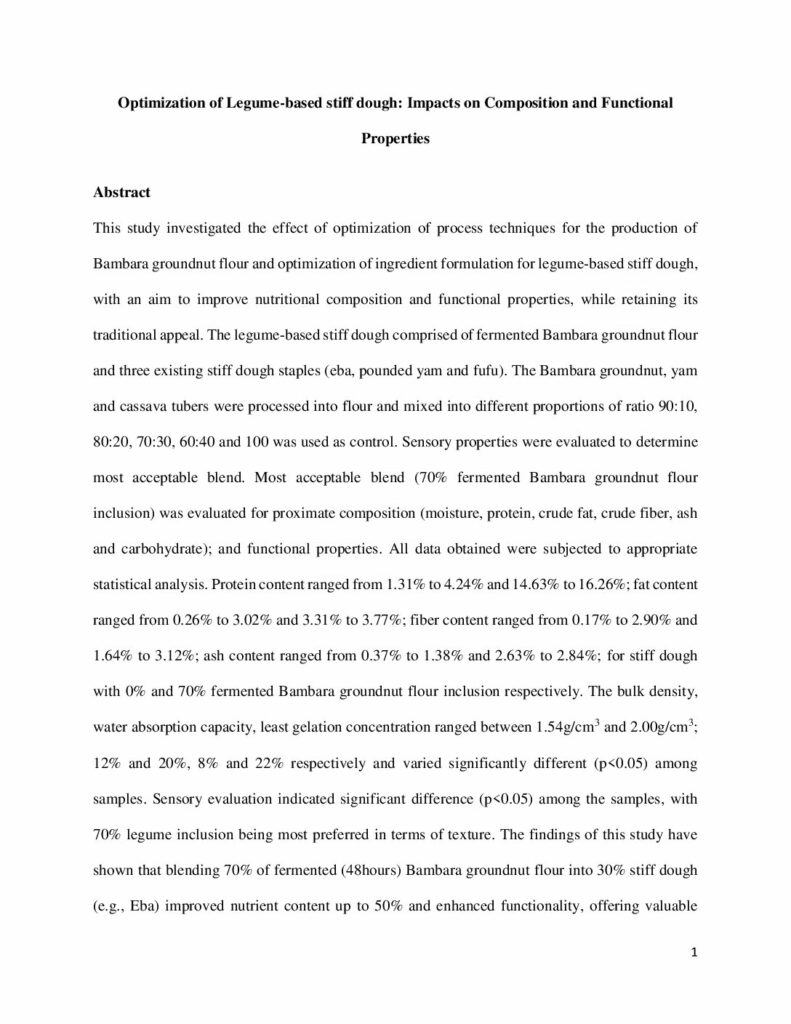 Optimization of Legume-based stiff dough: Impacts on Composition and Functional Properties

Abstract

This study investigated the effect of optimization of process techniques for the production of Bambara groundnut flour and optimization of ingredient formulation for legume-based stiff dough, with an aim to improve nutritional composition and functional properties, while retaining its traditional appeal. The legume-based stiff dough comprised of fermented Bambara groundnut flour and three existing stiff dough staples (eba, pounded yam and fufu). The Bambara groundnut, yam and cassava tubers were processed into flour and mixed into different proportions of ratio 90:10, 80:20, 70:30, 60:40 and 100 was used as control. Sensory properties were evaluated to determine most acceptable blend. Most acceptable blend (70% fermented Bambara groundnut flour inclusion) was evaluated for proximate composition (moisture, protein, crude fat, crude fiber, ash and carbohydrate); and functional properties. All data obtained were subjected to appropriate statistical analysis. Protein content ranged from 1.31% to 4.24% and 14.63% to 16.26%; fat content ranged from 0.26% to 3.02% and 3.31% to 3.77%; fiber content ranged from 0.17% to 2.90% and 1.64% to 3.12%; ash content ranged from 0.37% to 1.38% and 2.63% to 2.84%; for stiff dough with 0% and 70% fermented Bambara groundnut flour inclusion respectively. The bulk density, water absorption capacity, least gelation concentration ranged between 1.54g/cm$^3$ and 2.00g/cm$^3$; 12% and 20%, 8% and 22% respectively and varied significantly different (p<0.05) among samples. Sensory evaluation indicated significant difference (p<0.05) among the samples, with 70% legume inclusion being most preferred in terms of texture. The findings of this study have shown that blending 70% of fermented (48hours) Bambara groundnut flour into 30% stiff dough (e.g., Eba) improved nutrient content up to 50% and enhanced functionality, offering valuable

1